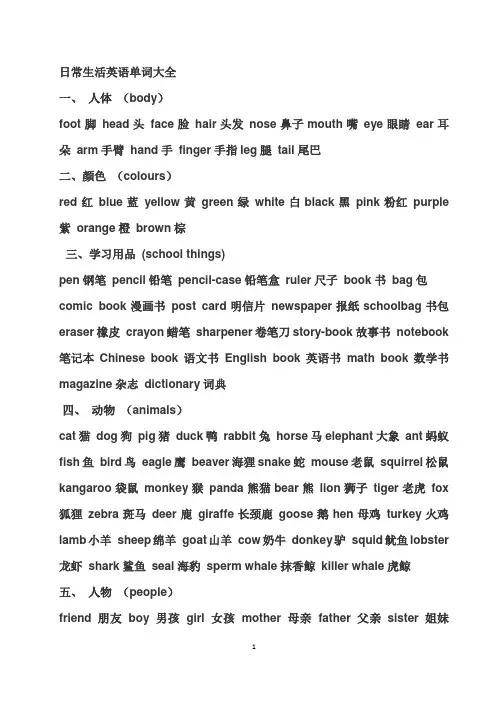 日常生活英语单词大全

一、 人体 （body）

foot 脚 head 头 face 脸 hair 头发 nose 鼻子 mouth 嘴 eye 眼睛 ear 耳朵 arm 手臂 hand 手 finger 手指 leg 腿 tail 尾巴

二、颜色 （colours）

red 红 blue 蓝 yellow 黄 green 绿 white 白 black 黑 pink 粉红 purple 紫 orange 橙 brown 棕

三、学习用品 (school things)

pen 钢笔 pencil 铅笔 pencil-case 铅笔盒 ruler 尺子 book 书 bag 包 comic book 漫画书 post card 明信片 newspaper 报纸 schoolbag 书包 eraser 橡皮 crayon 蜡笔 sharpener 卷笔刀 story-book 故事书 notebook 笔记本 Chinese book 语文书 English book 英语书 math book 数学书 magazine 杂志 dictionary 词典

四、 动物 （animals）

cat 猫 dog 狗 pig 猪 duck 鸭 rabbit 兔 horse 马 elephant 大象 ant 蚂蚁 fish 鱼 bird 鸟 eagle 鹰 beaver 海狸 snake 蛇 mouse 老鼠 squirrel 松鼠 kangaroo 袋鼠 monkey 猴 panda 熊猫 bear 熊 lion 狮子 tiger 老虎 fox 狐狸 zebra 斑马 deer 鹿 giraffe 长颈鹿 goose 鹅 hen 母鸡 turkey 火鸡 lamb 小羊 sheep 绵羊 goat 山羊 cow 奶牛 donkey 驴 squid 鱿鱼 lobster 龙虾 shark 鲨鱼 seal 海豹 sperm whale 抹香鲸 killer whale 虎鲸

五、 人物 （people）

friend 朋友 boy 男孩 girl 女孩 mother 母亲 father 父亲 sister 姐妹

1